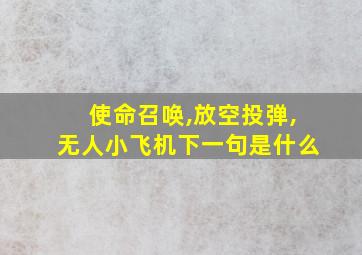 使命召唤,放空投弹,
无人小飞机下一句是什么